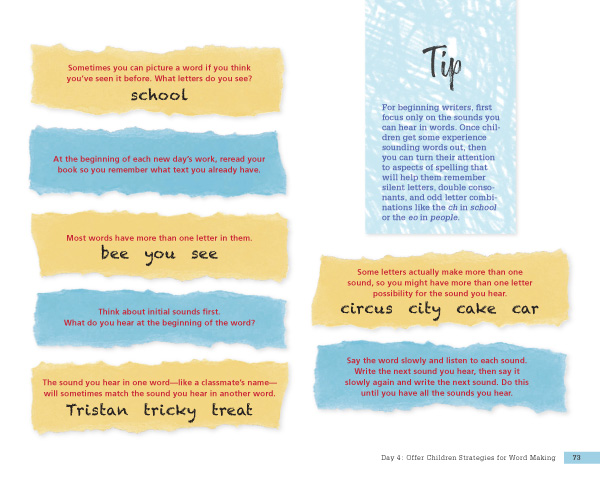 Sometimes you can picture a word if you think you've seen it before. What letters do you see?

school

At the beginning of each new day's work, reread your book so you remember what text you already have.

Most words have more than one letter in them.

bee you see

Think about initial sounds first.
What do you hear at the beginning of the word?

The sound you hear in one word—like a classmate's name—will sometimes match the sound you hear in another word.

Tristan tricky treat

Tip

For beginning writers, first focus only on the sounds you can hear in words. Once children get some experience sounding words out, then you can turn their attention to aspects of spelling that will help them remember silent letters, double consonants, and odd letter combinations like the ch in school or the eo in people.

Some letters actually make more than one sound, so you might have more than one letter possibility for the sound you hear.

circus city cake car

Say the word slowly and listen to each sound. Write the next sound you hear, then say it slowly again and write the next sound. Do this until you have all the sounds you hear.

Day 4: Offer Children Strategies for Word Making 73